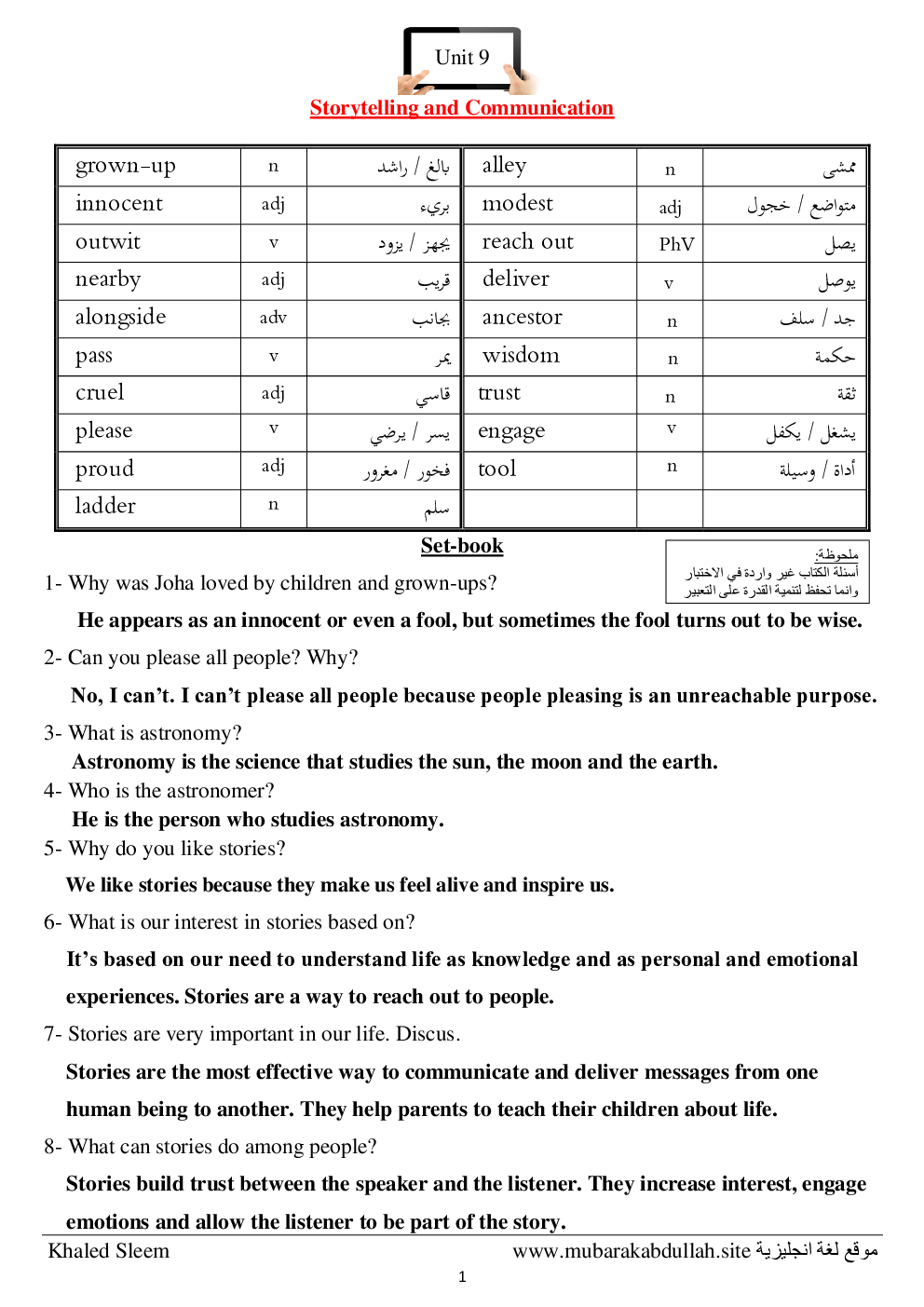 Unit 9

Storytelling and Communication

| grown-up | n | بالغ / راشد | alley | n | ممشى |
|---|---|---|---|---|---|
| innocent | adj | بريء | modest | adj | متواضع / خجول |
| outwit | v | يجهز / يزود | reach out | PhV | يصل |
| nearby | adj | قريب | deliver | v | يوصل |
| alongside | adv | بجانب | ancestor | n | جد / سلف |
| pass | v | يمر | wisdom | n | حكمة |
| cruel | adj | قاسي | trust | n | ثقة |
| please | v | يسر / يرضي | engage | v | يشغل / يكفل |
| proud | adj | فخور / مغرور | tool | n | أداة / وسيلة |
| ladder | n | سلم | | | |

Set-book

ملحوظة:
أسئلة الكتاب غير واردة في الاختبار
وانما تحفظ لتنمية القدرة على التعبير

1- Why was Joha loved by children and grown-ups?

He appears as an innocent or even a fool, but sometimes the fool turns out to be wise.

2- Can you please all people? Why?

No, I can't. I can't please all people because people pleasing is an unreachable purpose.

3- What is astronomy?

Astronomy is the science that studies the sun, the moon and the earth.

4- Who is the astronomer?

He is the person who studies astronomy.

5- Why do you like stories?

We like stories because they make us feel alive and inspire us.

6- What is our interest in stories based on?

It's based on our need to understand life as knowledge and as personal and emotional experiences. Stories are a way to reach out to people.

7- Stories are very important in our life. Discus.

Stories are the most effective way to communicate and deliver messages from one human being to another. They help parents to teach their children about life.

8- What can stories do among people?

Stories build trust between the speaker and the listener. They increase interest, engage emotions and allow the listener to be part of the story.

Khaled Sleem www.mubarakabdullah.site موقع لغة انجليزية

1